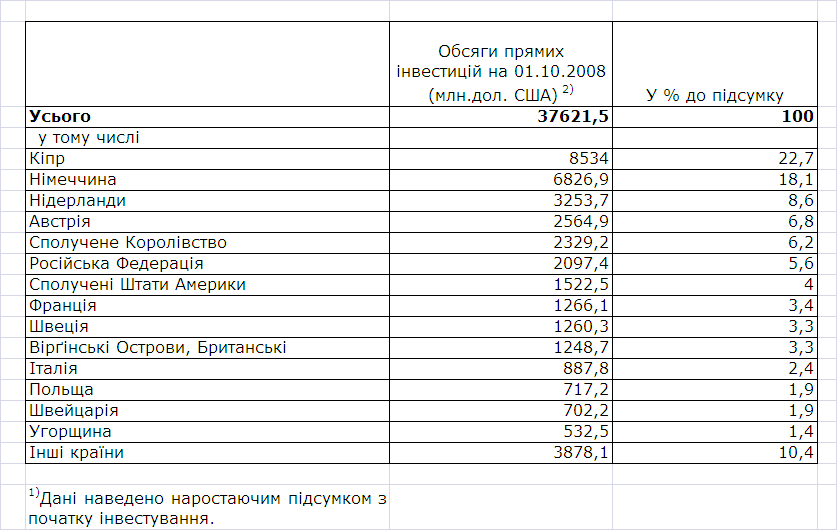 | | Обсяги прямих інвестицій на 01.10.2008 (млн.дол. США) $^{2)}$ | У % до підсумку |
|---|---|---|
| **Усього** | **37621,5** | **100** |
| у тому числі | | |
| Кіпр | 8534 | 22,7 |
| Німеччина | 6826,9 | 18,1 |
| Нідерланди | 3253,7 | 8,6 |
| Австрія | 2564,9 | 6,8 |
| Сполучене Королівство | 2329,2 | 6,2 |
| Російська Федерація | 2097,4 | 5,6 |
| Сполучені Штати Америки | 1522,5 | 4 |
| Франція | 1266,1 | 3,4 |
| Швеція | 1260,3 | 3,3 |
| Віргінські Острови, Британські | 1248,7 | 3,3 |
| Італія | 887,8 | 2,4 |
| Польща | 717,2 | 1,9 |
| Швейцарія | 702,2 | 1,9 |
| Угорщина | 532,5 | 1,4 |
| Інші країни | 3878,1 | 10,4 |

$^{1)}$Дані наведено наростаючим підсумком з початку інвестування.